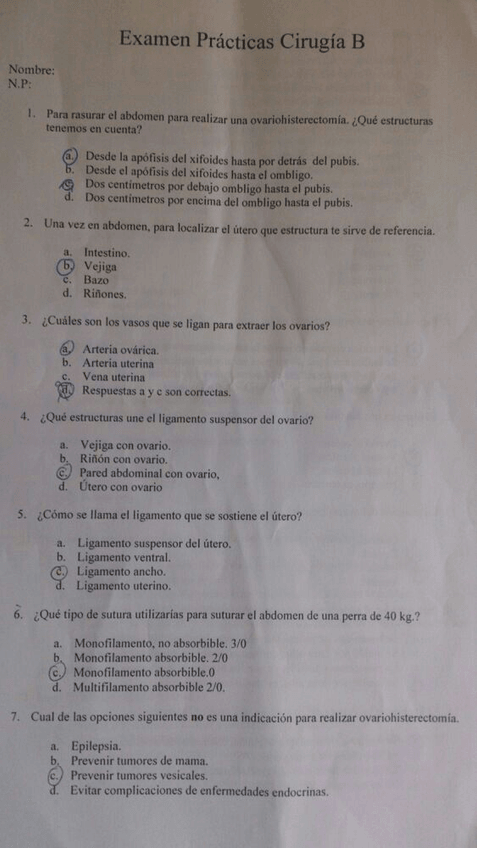 Examen Prácticas Cirugía B

Nombre:
N.P:

1. Para rasurar el abdomen para realizar una ovariohisterectomía. ¿Qué estructuras tenemos en cuenta?

a. Desde la apófisis del xifoides hasta por detrás del pubis.
b. Desde el apófisis del xifoides hasta el ombligo.
c. Dos centímetros por debajo ombligo hasta el pubis.
d. Dos centímetros por encima del ombligo hasta el pubis.

2. Una vez en abdomen, para localizar el útero que estructura te sirve de referencia.

a. Intestino.
b. Vejiga
c. Bazo
d. Riñones.

3. ¿Cuáles son los vasos que se ligan para extraer los ovarios?

a. Arteria ovárica.
b. Arteria uterina
c. Vena uterina
d. Respuestas a y c son correctas.

4. ¿Qué estructuras une el ligamento suspensor del ovario?

a. Vejiga con ovario.
b. Riñón con ovario.
c. Pared abdominal con ovario,
d. Útero con ovario

5. ¿Cómo se llama el ligamento que se sostiene el útero?

a. Ligamento suspensor del útero.
b. Ligamento ventral.
c. Ligamento ancho.
d. Ligamento uterino.

6. ¿Qué tipo de sutura utilizarías para suturar el abdomen de una perra de 40 kg.?

a. Monofilamento, no absorbible. 3/0
b. Monofilamento absorbible. 2/0
c. Monofilamento absorbible.0
d. Multifilamento absorbible 2/0.

7. Cual de las opciones siguientes no es una indicación para realizar ovariohisterectomía.

a. Epilepsia.
b. Prevenir tumores de mama.
c. Prevenir tumores vesicales.
d. Evitar complicaciones de enfermedades endocrinas.